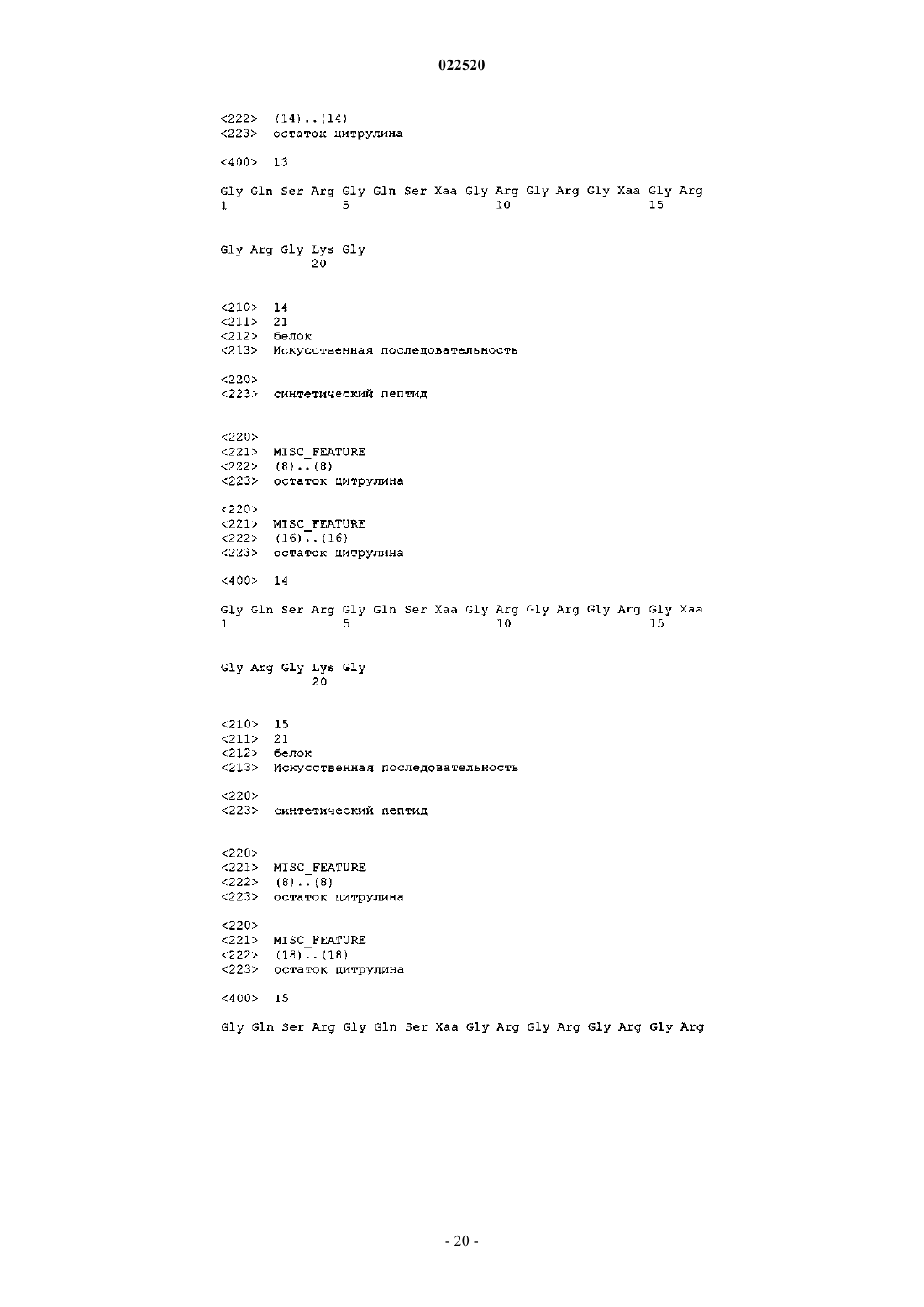 022520

<222> (14)..(14)
<223> остаток цитрулина

<400> 13

Gly Gln Ser Arg Gly Gln Ser Xaa Gly Arg Gly Arg Gly Xaa Gly Arg
1 5 10 15

Gly Arg Gly Lys Gly
20

<210> 14
<211> 21
<212> белок
<213> Искусственная последовательность

<220>
<223> синтетический пептид

<220>
<221> MISC_FEATURE
<222> (8)..(8)
<223> остаток цитрулина

<220>
<221> MISC_FEATURE
<222> (16)..(16)
<223> остаток цитрулина

<400> 14

Gly Gln Ser Arg Gly Gln Ser Xaa Gly Arg Gly Arg Gly Arg Gly Xaa
1 5 10 15

Gly Arg Gly Lys Gly
20

<210> 15
<211> 21
<212> белок
<213> Искусственная последовательность

<220>
<223> синтетический пептид

<220>
<221> MISC_FEATURE
<222> (8)..(8)
<223> остаток цитрулина

<220>
<221> MISC_FEATURE
<222> (18)..(18)
<223> остаток цитрулина

<400> 15

Gly Gln Ser Arg Gly Gln Ser Xaa Gly Arg Gly Arg Gly Arg Gly Arg

- 20 -